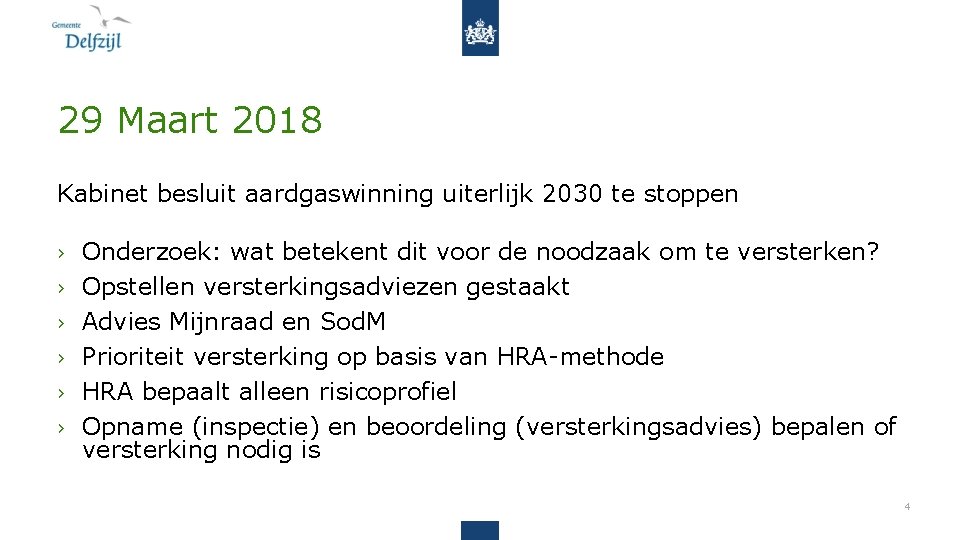 Gemeente
Delfzijl

29 Maart 2018

Kabinet besluit aardgaswinning uiterlijk 2030 te stoppen

› Onderzoek: wat betekent dit voor de noodzaak om te versterken?
› Opstellen versterkingsadviezen gestaakt
› Advies Mijnraad en SodM
› Prioriteit versterking op basis van HRA-methode
› HRA bepaalt alleen risicoprofiel
› Opname (inspectie) en beoordeling (versterkingsadvies) bepalen of versterking nodig is

4